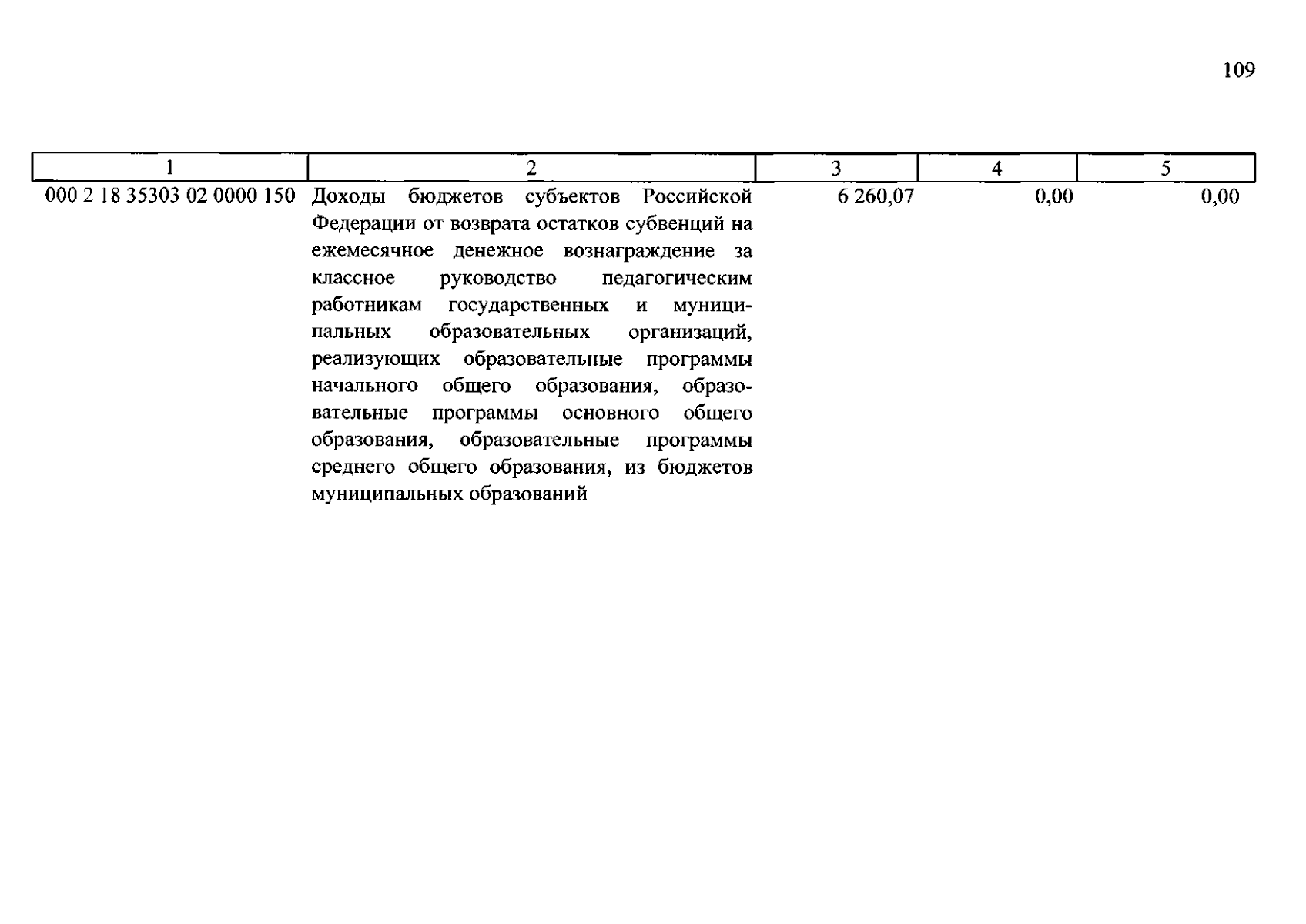 109

| 1 | 2 | 3 | 4 | 5 |
|---|---|---|---|---|
| 000 2 18 35303 02 0000 150 | Доходы бюджетов субъектов Российской Федерации от возврата остатков субвенций на ежемесячное денежное вознаграждение за классное руководство педагогическим работникам государственных и муниципальных образовательных организаций, реализующих образовательные программы начального общего образования, образовательные программы основного общего образования, образовательные программы среднего общего образования, из бюджетов муниципальных образований | 6 260,07 | 0,00 | 0,00 |